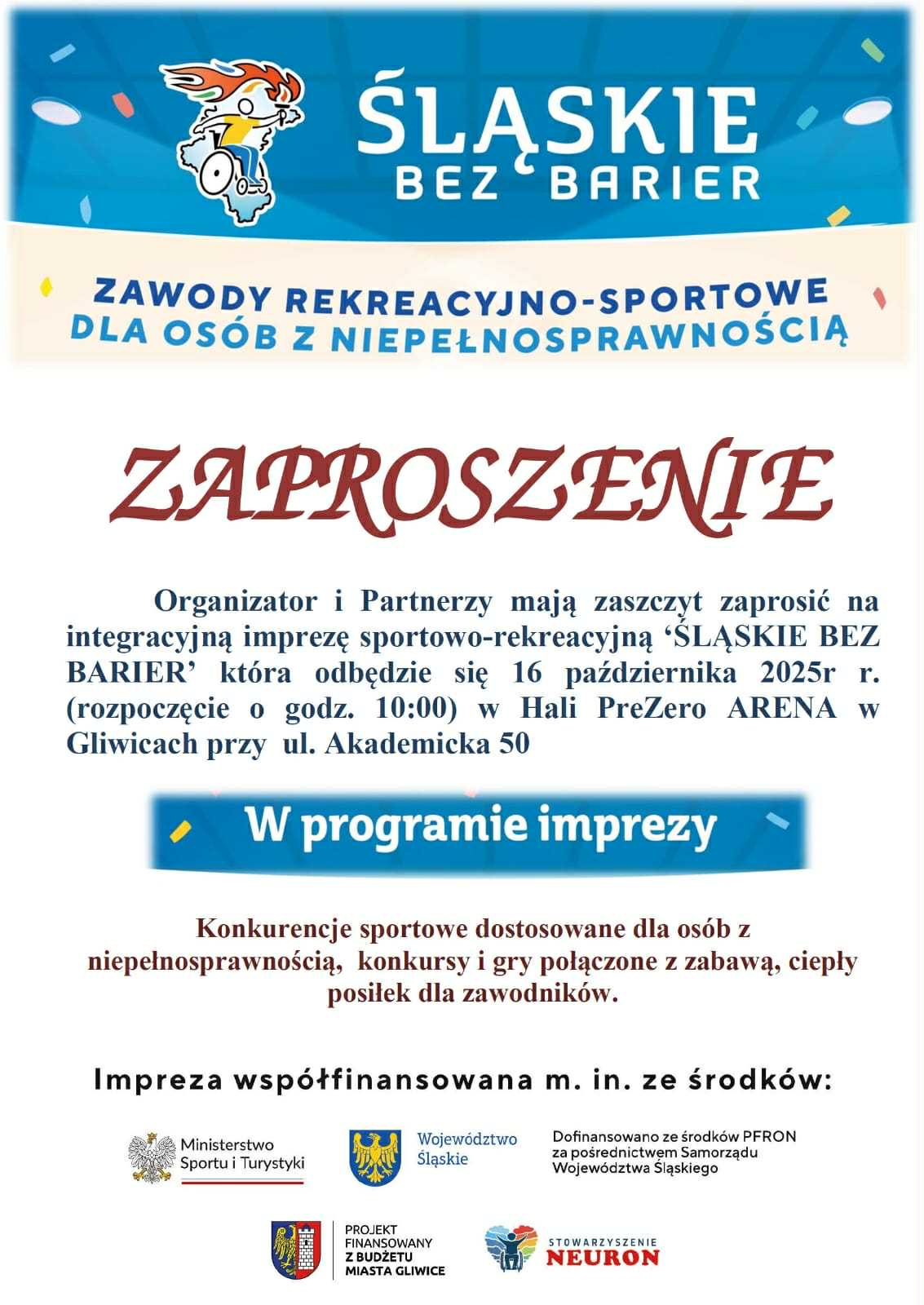 ŚLĄSKIE
BEZ BARIER

ZAWODY REKREACYJNO-SPORTOWE
DLA OSÓB Z NIEPEŁNOSPRAWNOŚCIĄ

ZAPROSZENIE

Organizator i Partnerzy mają zaszczyt zaprosić na integracyjną imprezę sportowo-rekreacyjną 'ŚLĄSKIE BEZ BARIER' która odbędzie się 16 października 2025r r. (rozpoczęcie o godz. 10:00) w Hali PreZero ARENA w Gliwicach przy ul. Akademicka 50

W programie imprezy

Konkurencje sportowe dostosowane dla osób z niepełnosprawnością, konkursy i gry połączone z zabawą, ciepły posiłek dla zawodników.

Impreza współfinansowana m. in. ze środków:

Ministerstwo
Sportu i Turystyki

Województwo
Śląskie

Dofinansowano ze środków PFRON
za pośrednictwem Samorządu
Województwa Śląskiego

PROJEKT
FINANSOWANY
Z BUDŻETU
MIASTA GLIWICE

STOWARZYSZENIE
NEURON